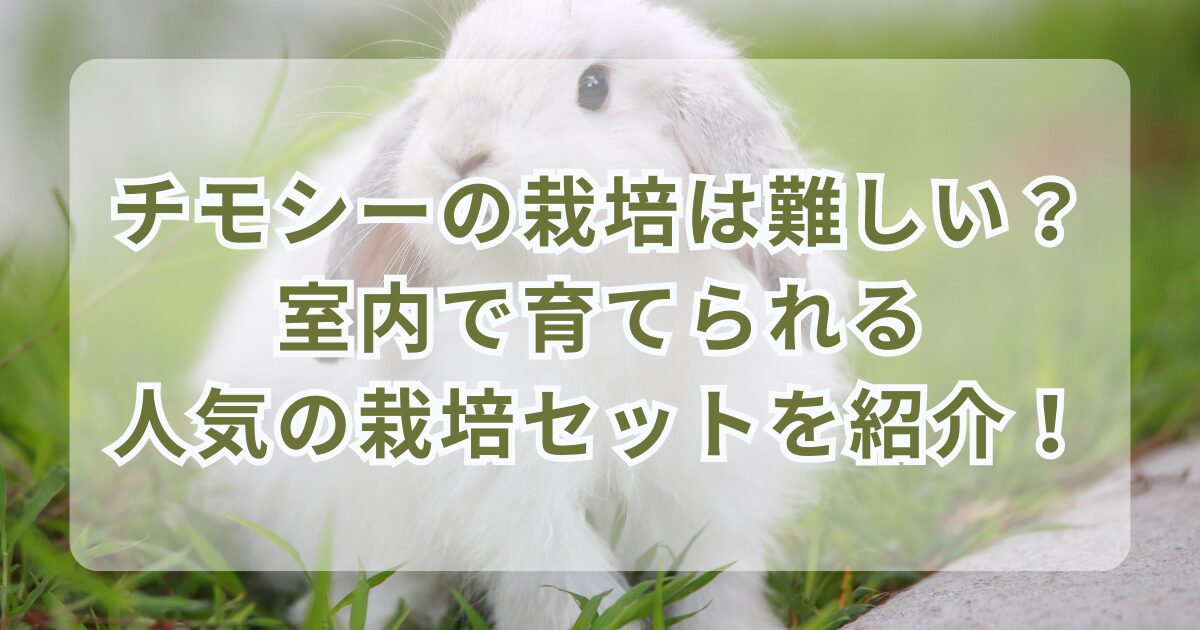 チモシーの栽培は難しい？
室内で育てられる
人気の栽培セットを紹介！